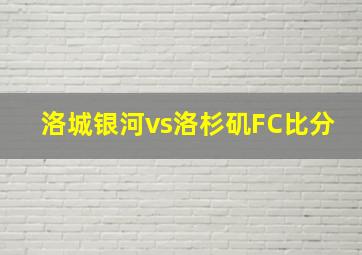 洛城银河vs洛杉矶FC比分